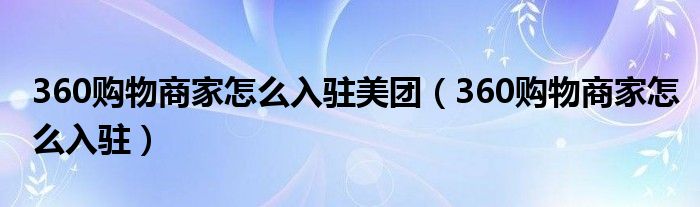 360购物商家怎么入驻美团（360购物商家怎么入驻）